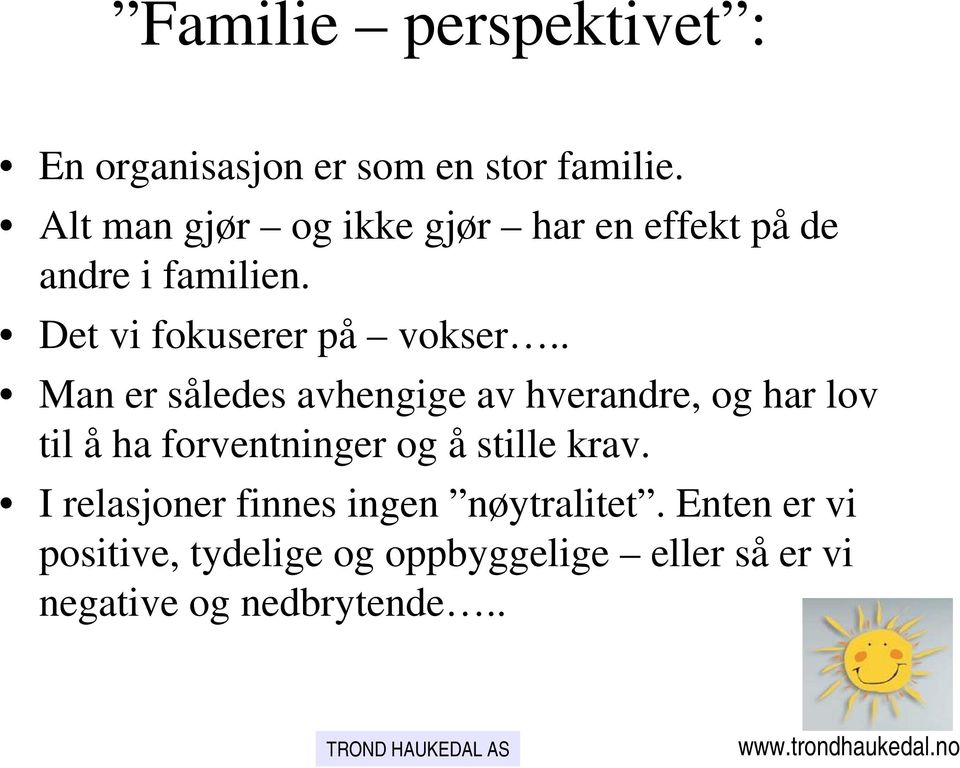 ”Familie – perspektivet”:

• En organisasjon er som en stor familie.
• Alt man gjør – og ikke gjør – har en effekt på de andre i familien.
• Det vi fokuserer på – vokser…..
• Man er således avhengige av hverandre, og har lov til å ha forventninger og å stille krav.
• I relasjoner finnes ingen ”nøytralitet”. Enten er vi positive, tydelige og oppbyggelige – eller så er vi negative og nedbrytende…..

TROND HAUKEDAL AS

www.trondhaukedal.no